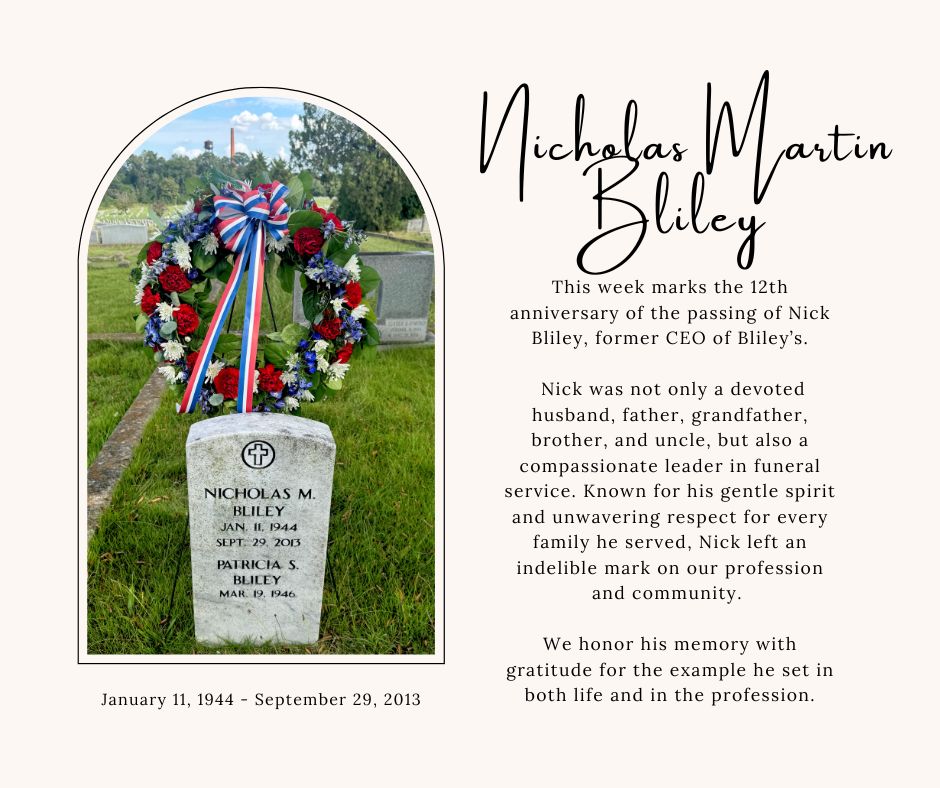 NICHOLAS M.
BLILEY
JAN. 11, 1944
SEPT. 29, 2013
PATRICIA S.
BLILEY
MAR. 19, 1946

January 11, 1944 - September 29, 2013

Nicholas Martin Bliley

This week marks the 12th anniversary of the passing of Nick Bliley, former CEO of Bliley's.

Nick was not only a devoted husband, father, grandfather, brother, and uncle, but also a compassionate leader in funeral service. Known for his gentle spirit and unwavering respect for every family he served, Nick left an indelible mark on our profession and community.

We honor his memory with gratitude for the example he set in both life and in the profession.